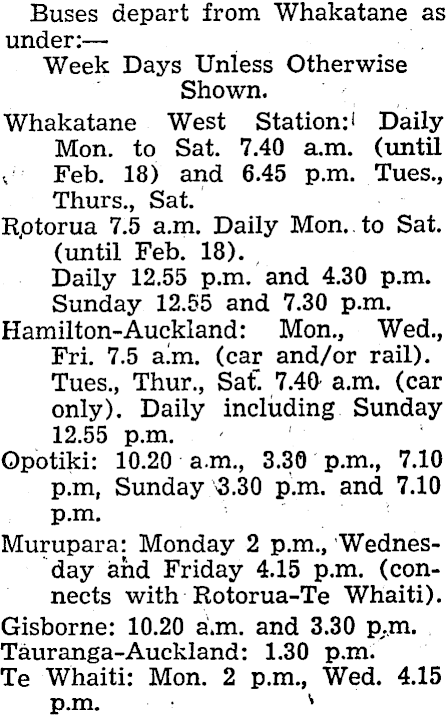 Buses depart from Whakatane as under:—

Week Days Unless Otherwise Shown.

Whakatane West Station: Daily Mon. to Sat. 7.40 a.m. (until Feb. 18) and 6.45 p.m. Tues., Thurs., Sat.

Rotorua 7.5 a.m. Daily Mon. to Sat. (until Feb. 18).
Daily 12.55 p.m. and 4.30 p.m.
Sunday 12.55 and 7.30 p.m.

Hamilton-Auckland: Mon., Wed., Fri. 7.5 a.m. (car and/or rail). Tues., Thur., Sat. 7.40 a.m. (car only). Daily including Sunday 12.55 p.m.

Opotiki: 10.20 a.m., 3.30 p.m., 7.10 p.m, Sunday 3.30 p.m. and 7.10 p.m.

Murupara: Monday 2 p.m., Wednesday and Friday 4.15 p.m. (connects with Rotorua-Te Whaiti).

Gisborne: 10.20 a.m. and 3.30 p.m.

Tauranga-Auckland: 1.30 p.m.

Te Whaiti: Mon. 2 p.m., Wed. 4.15 p.m.